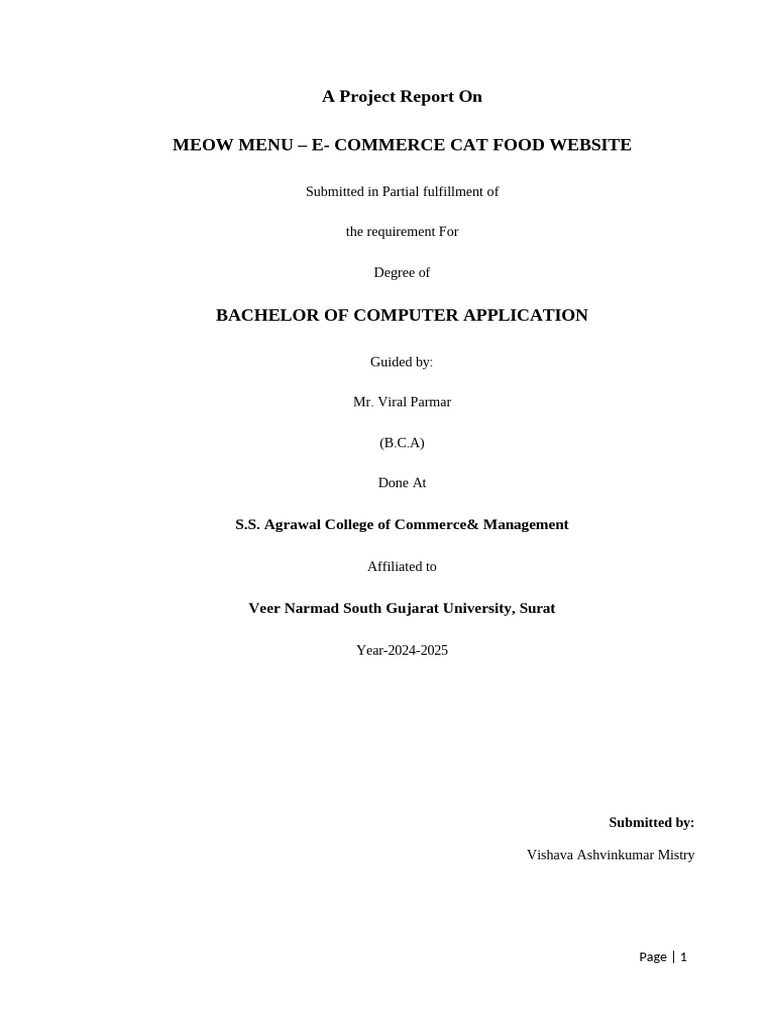 A Project Report On

MEOW MENU – E- COMMERCE CAT FOOD WEBSITE

Submitted in Partial fulfillment of

the requirement For

Degree of

BACHELOR OF COMPUTER APPLICATION

Guided by:

Mr. Viral Parmar

(B.C.A)

Done At

S.S. Agrawal College of Commerce& Management

Affiliated to

Veer Narmad South Gujarat University, Surat

Year-2024-2025

Submitted by:

Vishava Ashvinkumar Mistry

Page | 1